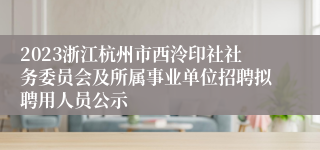 2023浙江杭州市西泠印社社务委员会及所属事业单位招聘拟聘用人员公示